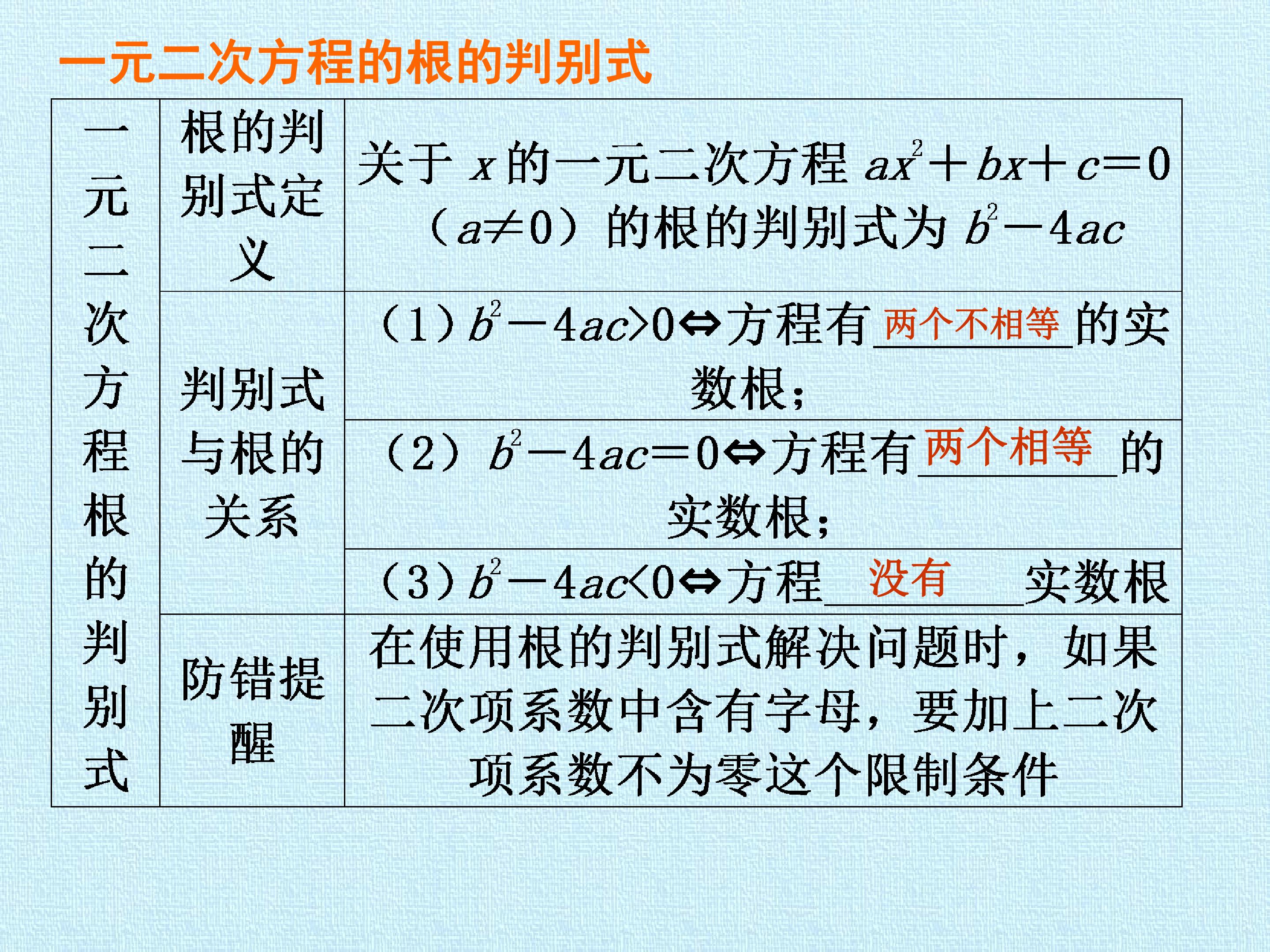 一元二次方程的根的判别式

| 一元二次方程根的判别式 | 根的判别式定义 | 关于$x$的一元二次方程$ax^2+bx+c=0$（$a\neq0$）的根的判别式为$b^2-4ac$ |
|---|---|---|
| | 判别式与根的关系 | （1）$b^2-4ac>0\Leftrightarrow$方程有两个不相等的实数根； |
| | | （2）$b^2-4ac=0\Leftrightarrow$方程有两个相等的实数根； |
| | | （3）$b^2-4ac<0\Leftrightarrow$方程没有实数根 |
| | 防错提醒 | 在使用根的判别式解决问题时，如果二次项系数中含有字母，要加上二次项系数不为零这个限制条件 |